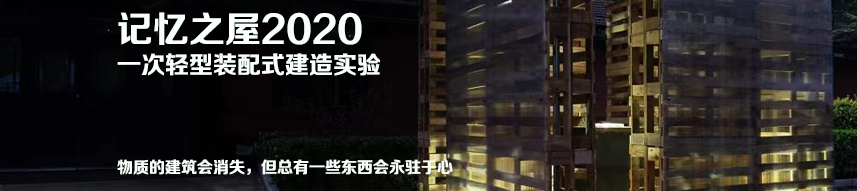 记忆之屋2020
一次轻型装配式建造实验

物质的建筑会消失，但总有一些东西会永驻于心